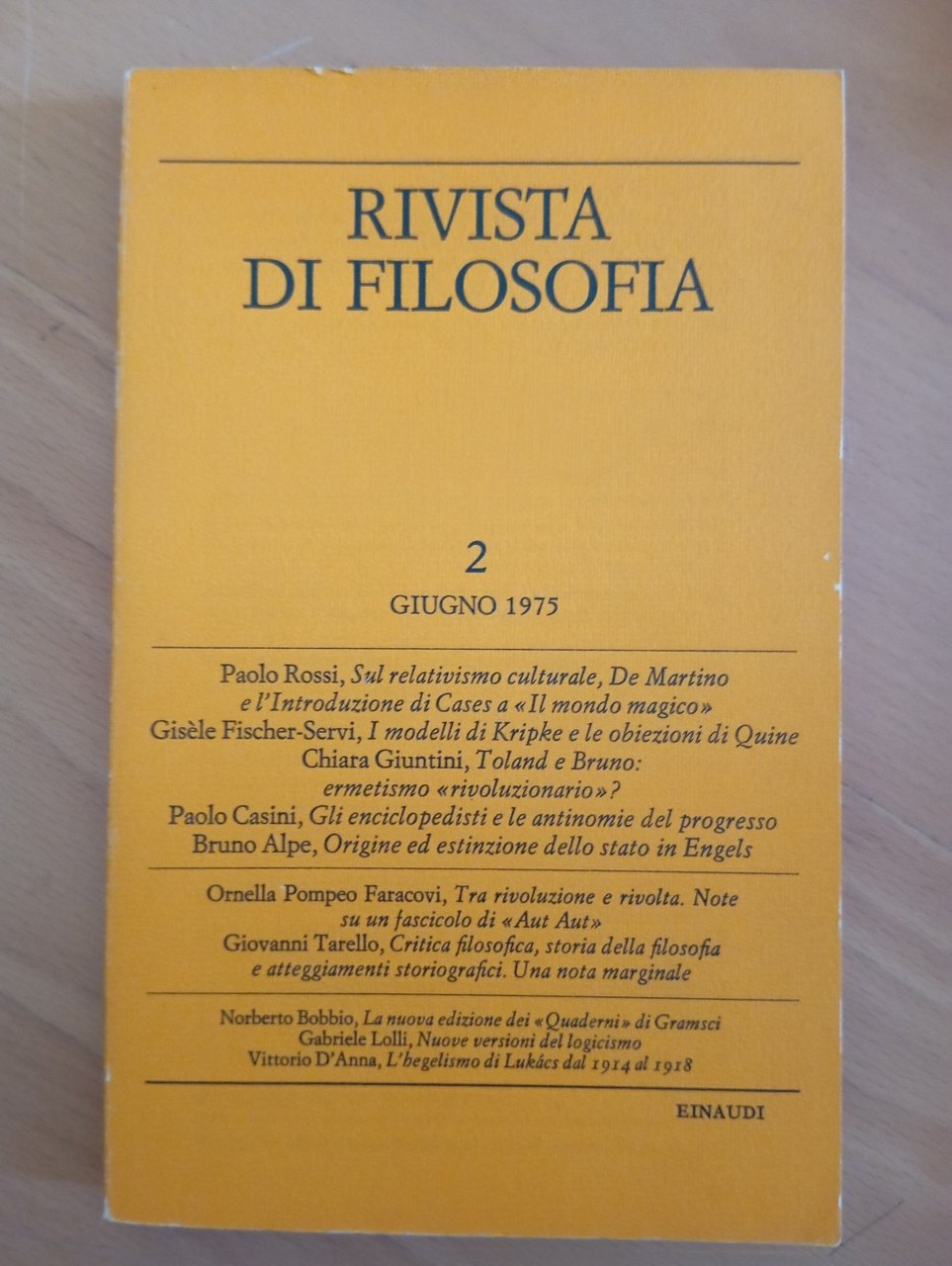 RIVISTA
DI FILOSOFIA

2
GIUGNO 1975

Paolo Rossi, Sul relativismo culturale, De Martino e l'Introduzione di Cases a «Il mondo magico»
Gisèle Fischer-Servi, I modelli di Kripke e le obiezioni di Quine
Chiara Giuntini, Toland e Bruno: ermetismo «rivoluzionario»?
Paolo Casini, Gli enciclopedisti e le antinomie del progresso
Bruno Alpe, Origine ed estinzione dello stato in Engels

Ornella Pompeo Faracovi, Tra rivoluzione e rivolta. Note su un fascicolo di «Aut Aut»
Giovanni Tarello, Critica filosofica, storia della filosofia e atteggiamenti storiografici. Una nota marginale

Norberto Bobbio, La nuova edizione dei «Quaderni» di Gramsci
Gabriele Lolli, Nuove versioni del logicismo
Vittorio D'Anna, L'hegelismo di Lukács dal 1914 al 1918

EINAUDI